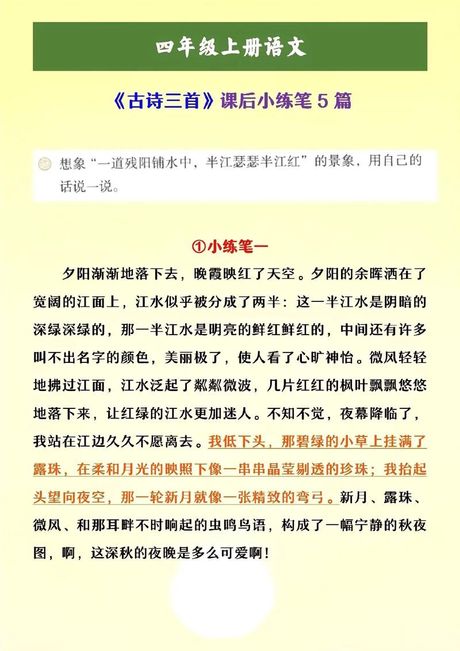 四年级上册语文

《古诗三首》课后小练笔 5 篇

想象“一道残阳铺水中，半江瑟瑟半江红”的景象，用自己的话说一说。

①小练笔一

夕阳渐渐地落下去，晚霞映红了天空。夕阳的余晖洒在了宽阔的江面上，江水似乎被分成了两半：这一半江水是阴暗的深绿深绿的，那一半江水是明亮的鲜红鲜红的，中间还有许多叫不出名字的颜色，美丽极了，使人看了心旷神怡。微风轻轻地拂过江面，江水泛起了粼粼微波，几片红红的枫叶飘飘悠悠地落下来，让红绿的江水更加迷人。不知不觉，夜幕降临了，我站在江边久久不愿离去。我低下头，那碧绿的小草上挂满了露珠，在柔和月光的映照下像一串串晶莹剔透的珍珠；我抬起头望向夜空，那一轮新月就像一张精致的弯弓。新月、露珠、微风、和那耳畔不时响起的虫鸣鸟语，构成了一幅宁静的秋夜图，啊，这深秋的夜晚是多么可爱啊！